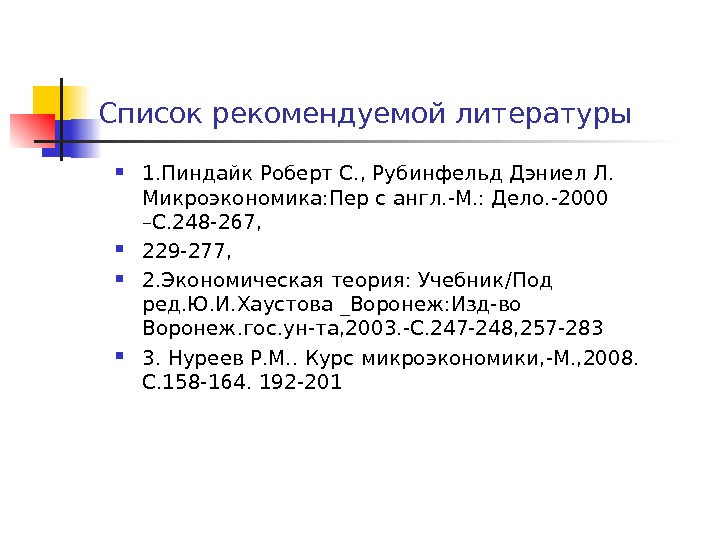 Список рекомендуемой литературы

• 1.Пиндайк Роберт С., Рубинфельд Дэниел Л. Микроэкономика:Пер с англ.-М.: Дело.-2000 –С.248-267,

• 229-277,

• 2.Экономическая теория: Учебник/Под ред.Ю.И.Хаустова _Воронеж:Изд-во Воронеж.гос.ун-та,2003.-С.247-248,257-283

• 3. Нуреев Р.М.. Курс микроэкономики,-М.,2008. С.158-164. 192-201